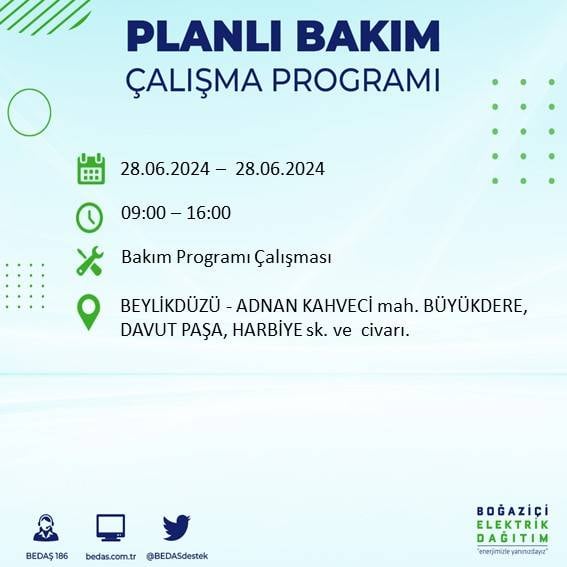 PLANLI BAKIM
ÇALIŞMA PROGRAMI

28.06.2024 – 28.06.2024

09:00 – 16:00

Bakım Programı Çalışması

BEYLİKDÜZÜ - ADNAN KAHVECİ mah. BÜYÜKDERE, DAVUT PAŞA, HARBİYE sk. ve civarı.

BEDAŞ 186

bedas.com.tr

@BEDASdestek

BOĞAZİÇİ
ELEKTRİK
DAĞITIM
"enerjimizle yanınızdayız"